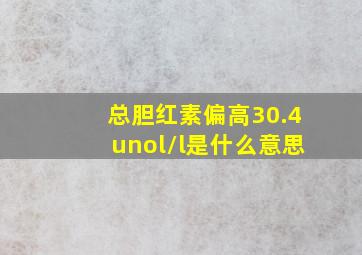 总胆红素偏高30.4 unol/l是什么意思